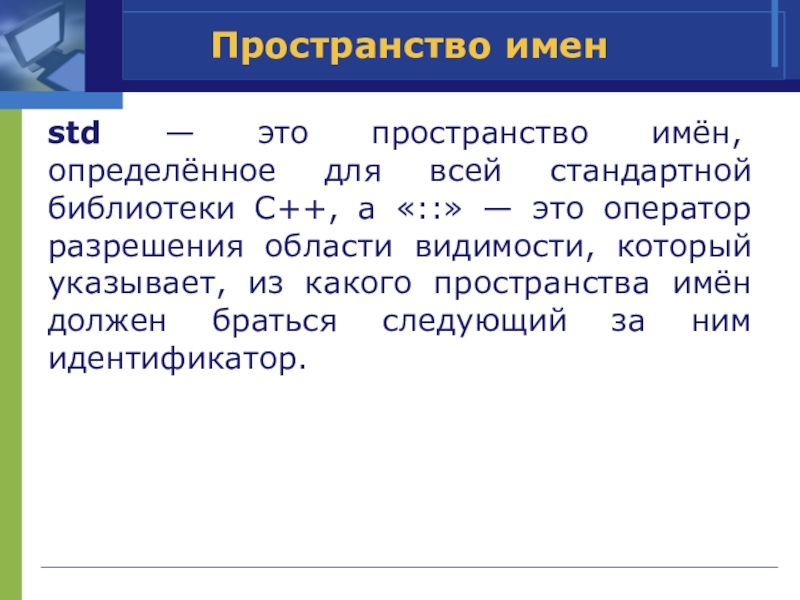 Пространство имен

std — это пространство имён, определённое для всей стандартной библиотеки C++, а «::» — это оператор разрешения области видимости, который указывает, из какого пространства имён должен браться следующий за ним идентификатор.